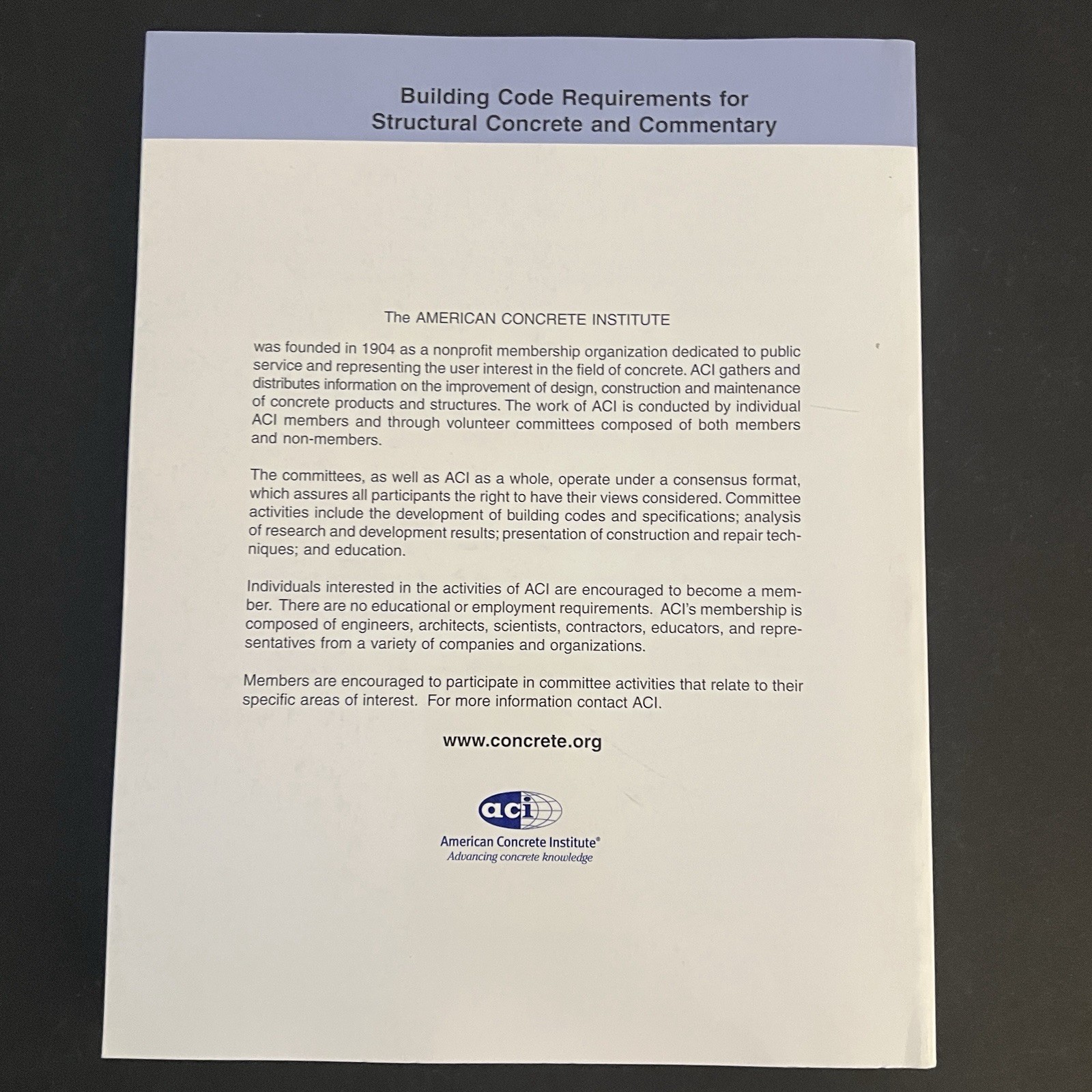 Building Code Requirements for
Structural Concrete and Commentary

The AMERICAN CONCRETE INSTITUTE

was founded in 1904 as a nonprofit membership organization dedicated to public service and representing the user interest in the field of concrete. ACI gathers and distributes information on the improvement of design, construction and maintenance of concrete products and structures. The work of ACI is conducted by individual ACI members and through volunteer committees composed of both members and non-members.

The committees, as well as ACI as a whole, operate under a consensus format, which assures all participants the right to have their views considered. Committee activities include the development of building codes and specifications; analysis of research and development results; presentation of construction and repair techniques; and education.

Individuals interested in the activities of ACI are encouraged to become a member. There are no educational or employment requirements. ACI's membership is composed of engineers, architects, scientists, contractors, educators, and representatives from a variety of companies and organizations.

Members are encouraged to participate in committee activities that relate to their specific areas of interest. For more information contact ACI.

www.concrete.org

aci
American Concrete Institute®
Advancing concrete knowledge